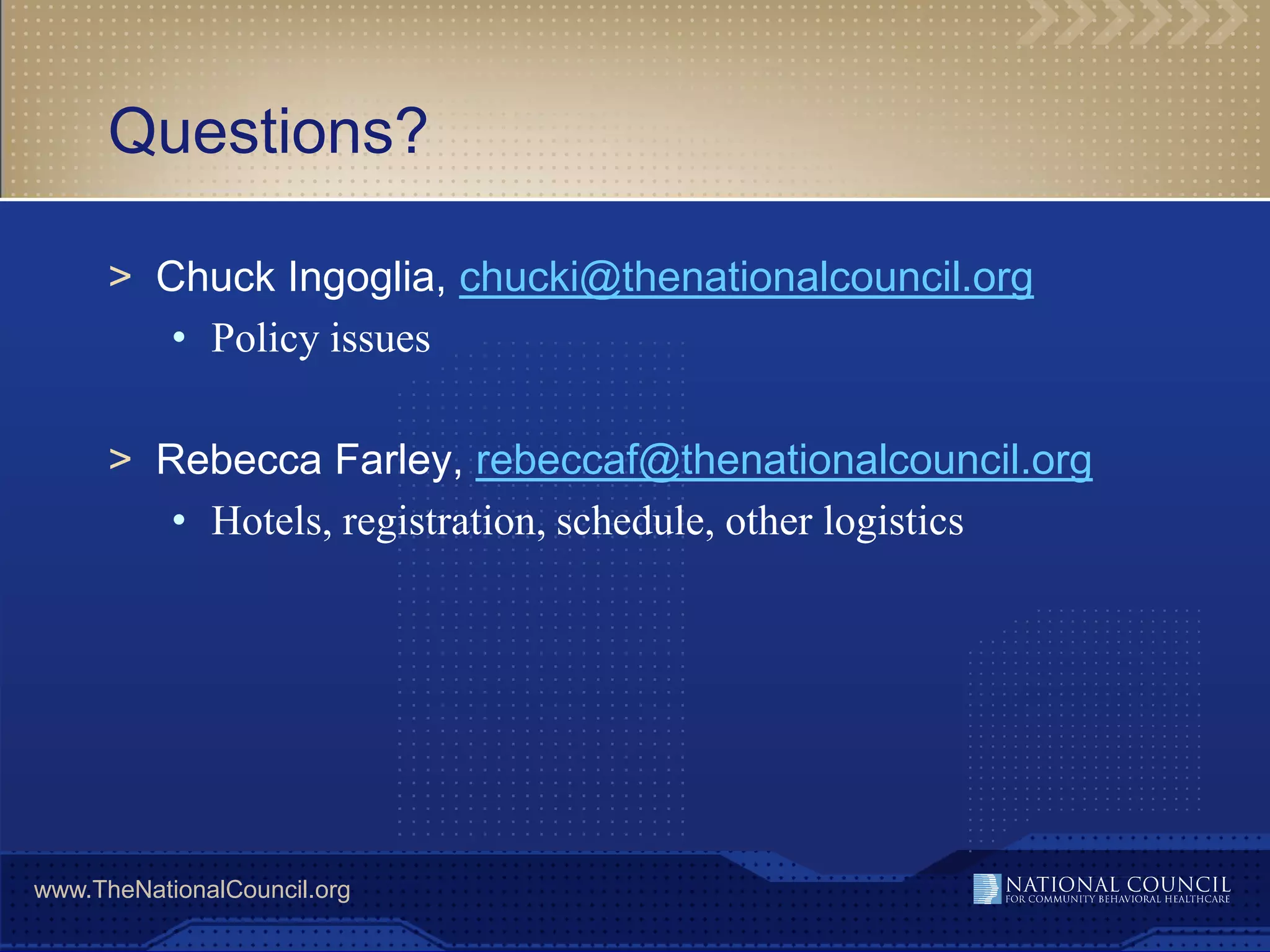 Questions?

> Chuck Ingoglia, chucki@thenationalcouncil.org
• Policy issues

> Rebecca Farley, rebeccaf@thenationalcouncil.org
• Hotels, registration, schedule, other logistics

www.TheNationalCouncil.org

NATIONAL COUNCIL
FOR COMMUNITY BEHAVIORAL HEALTHCARE